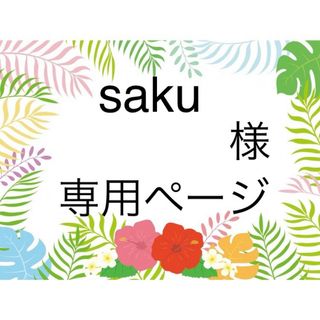 saku

様

専用ページ